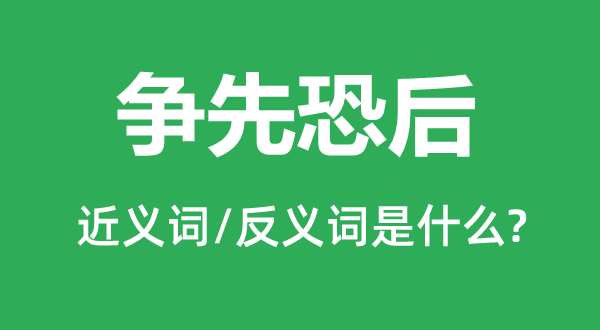 争先恐后

近义词/反义词是什么?